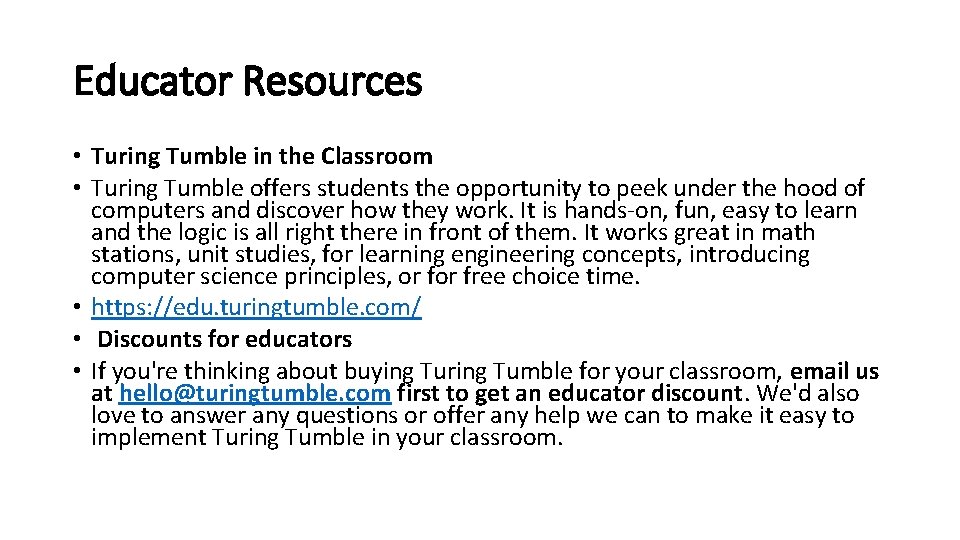 Educator Resources

• Turing Tumble in the Classroom
• Turing Tumble offers students the opportunity to peek under the hood of computers and discover how they work. It is hands-on, fun, easy to learn and the logic is all right there in front of them. It works great in math stations, unit studies, for learning engineering concepts, introducing computer science principles, or for free choice time.
• https://edu.turingtumble.com/
• Discounts for educators
• If you're thinking about buying Turing Tumble for your classroom, email us at hello@turingtumble.com first to get an educator discount. We'd also love to answer any questions or offer any help we can to make it easy to implement Turing Tumble in your classroom.